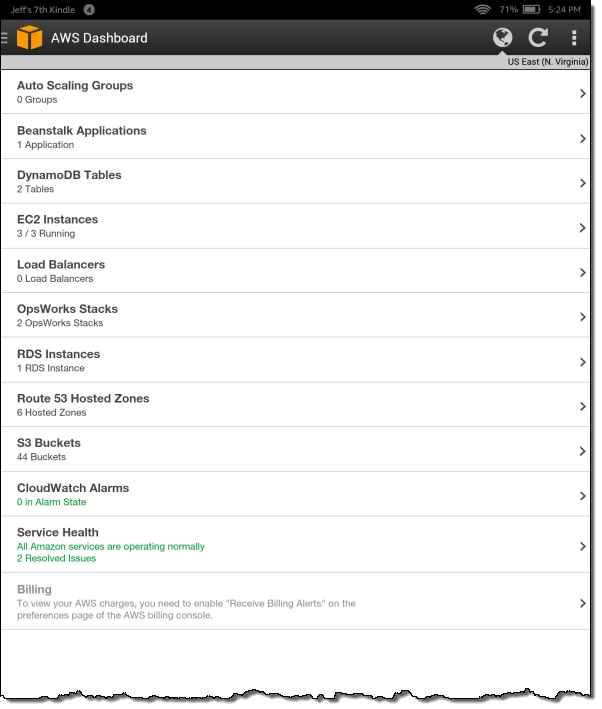 Jeff's 7th Kindle 4 71% 5:24 PM

AWS Dashboard

US East (N. Virginia)

Auto Scaling Groups
0 Groups

Beanstalk Applications
1 Application

DynamoDB Tables
2 Tables

EC2 Instances
3 / 3 Running

Load Balancers
0 Load Balancers

OpsWorks Stacks
2 OpsWorks Stacks

RDS Instances
1 RDS Instance

Route 53 Hosted Zones
6 Hosted Zones

S3 Buckets
44 Buckets

CloudWatch Alarms
0 in Alarm State

Service Health
All Amazon services are operating normally
2 Resolved Issues

Billing
To view your AWS charges, you need to enable "Receive Billing Alerts" on the preferences page of the AWS billing console.